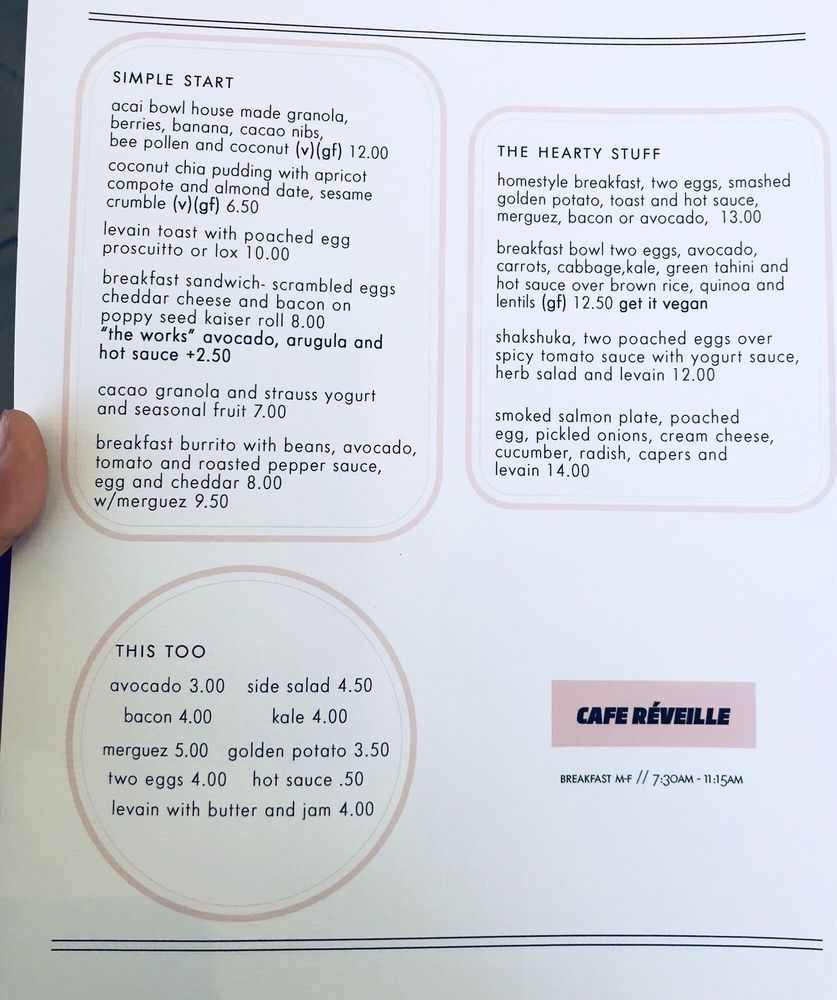 SIMPLE START

acai bowl house made granola, berries, banana, cacao nibs, bee pollen and coconut (v)(gf) 12.00

coconut chia pudding with apricot compote and almond date, sesame crumble (v)(gf) 6.50

levain toast with poached egg proscuitto or lox 10.00

breakfast sandwich- scrambled eggs cheddar cheese and bacon on poppy seed kaiser roll 8.00
"the works" avocado, arugula and hot sauce +2.50

cacao granola and strauss yogurt and seasonal fruit 7.00

breakfast burrito with beans, avocado, tomato and roasted pepper sauce, egg and cheddar 8.00
w/merguez 9.50

THE HEARTY STUFF

homestyle breakfast, two eggs, smashed golden potato, toast and hot sauce, merguez, bacon or avocado, 13.00

breakfast bowl two eggs, avocado, carrots, cabbage,kale, green tahini and hot sauce over brown rice, quinoa and lentils (gf) 12.50 get it vegan

shakshuka, two poached eggs over spicy tomato sauce with yogurt sauce, herb salad and levain 12.00

smoked salmon plate, poached egg, pickled onions, cream cheese, cucumber, radish, capers and levain 14.00

THIS TOO

avocado 3.00 side salad 4.50
bacon 4.00 kale 4.00
merguez 5.00 golden potato 3.50
two eggs 4.00 hot sauce .50
levain with butter and jam 4.00

CAFE RÉVEILLE

BREAKFAST M-F // 7:30AM - 11:15AM